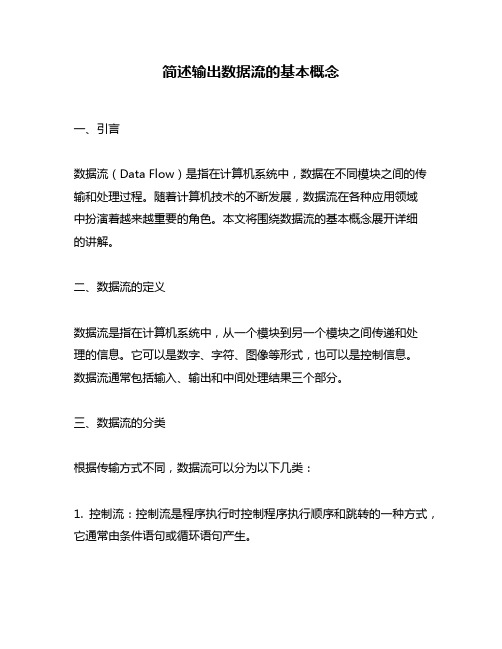 简述输出数据流的基本概念

一、引言

数据流（Data Flow）是指在计算机系统中，数据在不同模块之间的传输和处理过程。随着计算机技术的不断发展，数据流在各种应用领域中扮演着越来越重要的角色。本文将围绕数据流的基本概念展开详细的讲解。

二、数据流的定义

数据流是指在计算机系统中，从一个模块到另一个模块之间传递和处理的信息。它可以是数字、字符、图像等形式，也可以是控制信息。数据流通常包括输入、输出和中间处理结果三个部分。

三、数据流的分类

根据传输方式不同，数据流可以分为以下几类：

1. 控制流：控制流是程序执行时控制程序执行顺序和跳转的一种方式，它通常由条件语句或循环语句产生。